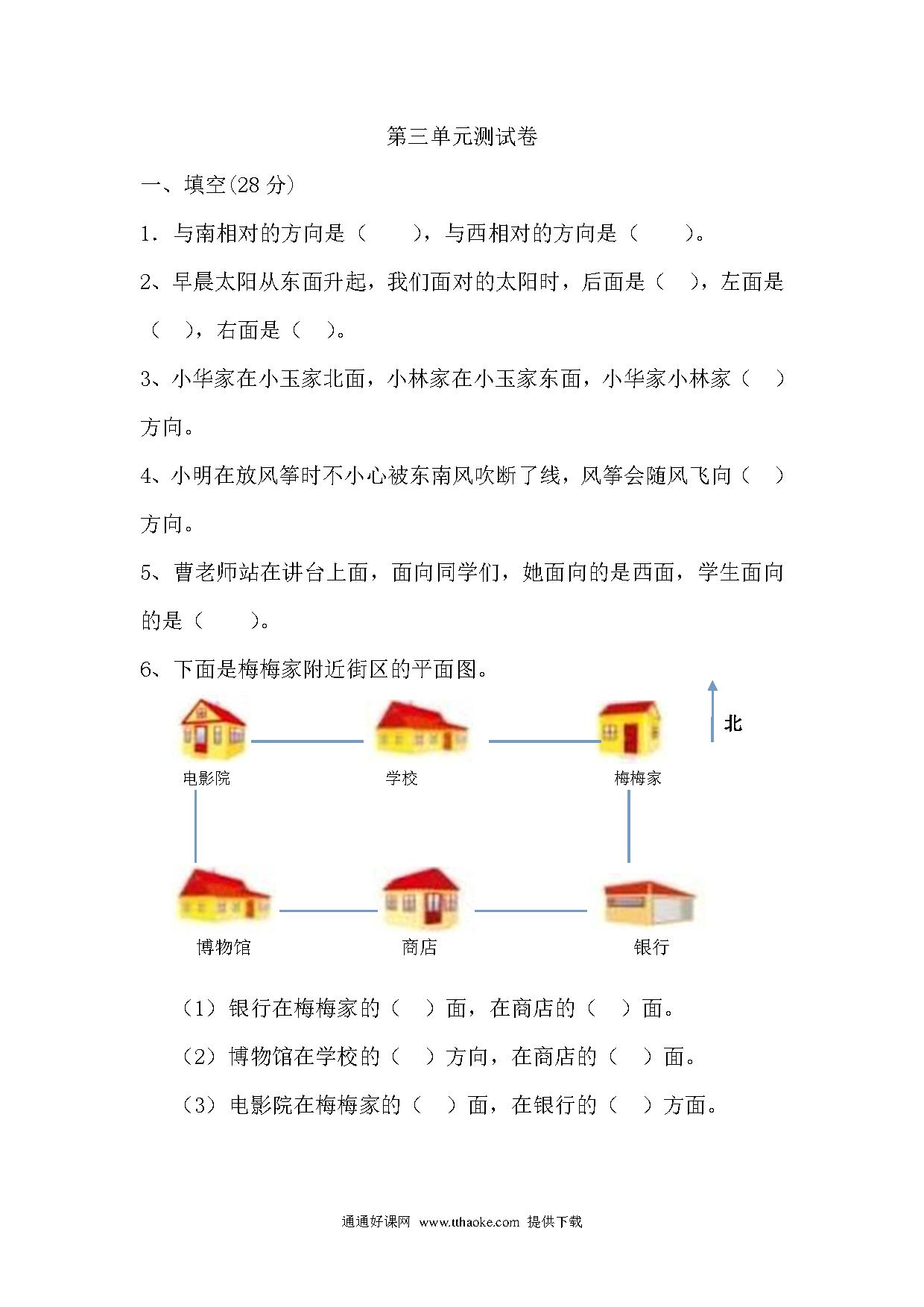 第三单元测试卷

一、填空(28 分)

1．与南相对的方向是（　　），与西相对的方向是（　　）。

2、早晨太阳从东面升起，我们面对的太阳时，后面是（　），左面是（　），右面是（　）。

3、小华家在小玉家北面，小林家在小玉家东面，小华家小林家（　）方向。

4、小明在放风筝时不小心被东南风吹断了线，风筝会随风飞向（　）方向。

5、曹老师站在讲台上面，面向同学们，她面向的是西面，学生面向的是（　　）。

6、下面是梅梅家附近街区的平面图。

北

电影院　学校　梅梅家

博物馆　商店　银行

（1）银行在梅梅家的（　）面，在商店的（　）面。

（2）博物馆在学校的（　）方向，在商店的（　）面。

（3）电影院在梅梅家的（　）面，在银行的（　）方面。

通通好课网 www.tthaoke.com 提供下载